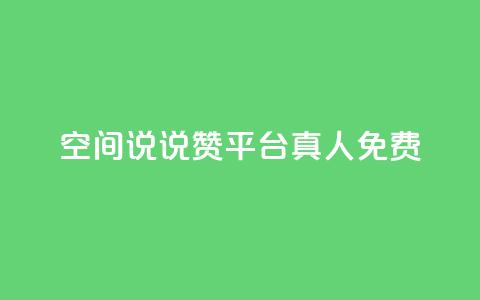 空间说说赞平台真人免费